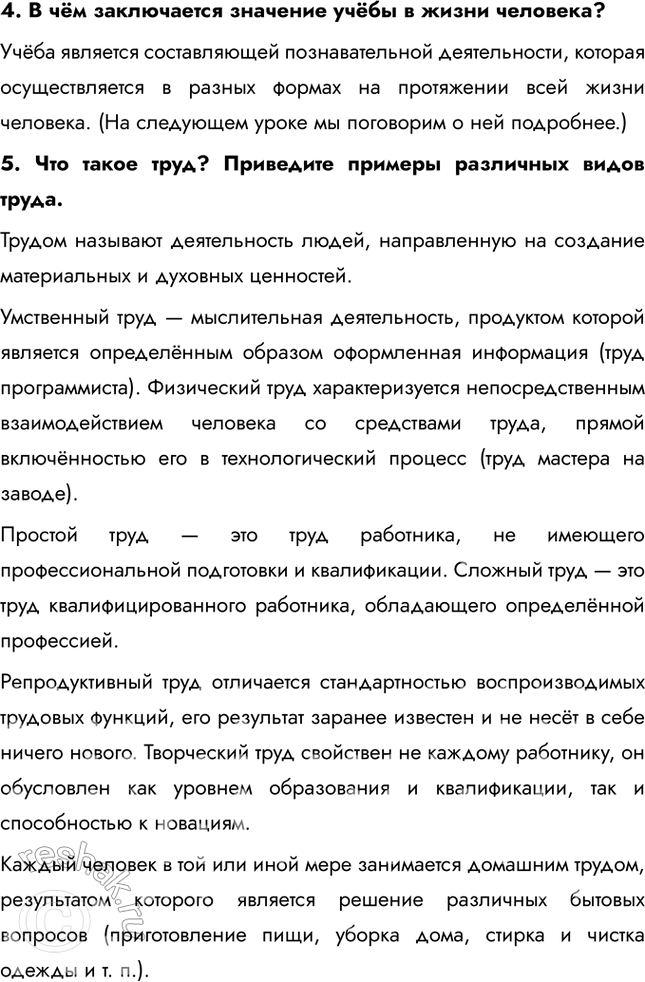 4. В чём заключается значение учёбы в жизни человека?

Учёба является составляющей познавательной деятельности, которая осуществляется в разных формах на протяжении всей жизни человека. (На следующем уроке мы поговорим о ней подробнее.)

5. Что такое труд? Приведите примеры различных видов труда.

Трудом называют деятельность людей, направленную на создание материальных и духовных ценностей.

Умственный труд — мыслительная деятельность, продуктом которой является определённым образом оформленная информация (труд программиста). Физический труд характеризуется непосредственным взаимодействием человека со средствами труда, прямой включённостью его в технологический процесс (труд мастера на заводе).

Простой труд — это труд работника, не имеющего профессиональной подготовки и квалификации. Сложный труд — это труд квалифицированного работника, обладающего определённой профессией.

Репродуктивный труд отличается стандартностью воспроизводимых трудовых функций, его результат заранее известен и не несёт в себе ничего нового. Творческий труд свойствен не каждому работнику, он обусловлен как уровнем образования и квалификации, так и способностью к новациям.

Каждый человек в той или иной мере занимается домашним трудом, результатом которого является решение различных бытовых вопросов (приготовление пищи, уборка дома, стирка и чистка одежды и т. п.).

reshak.ru